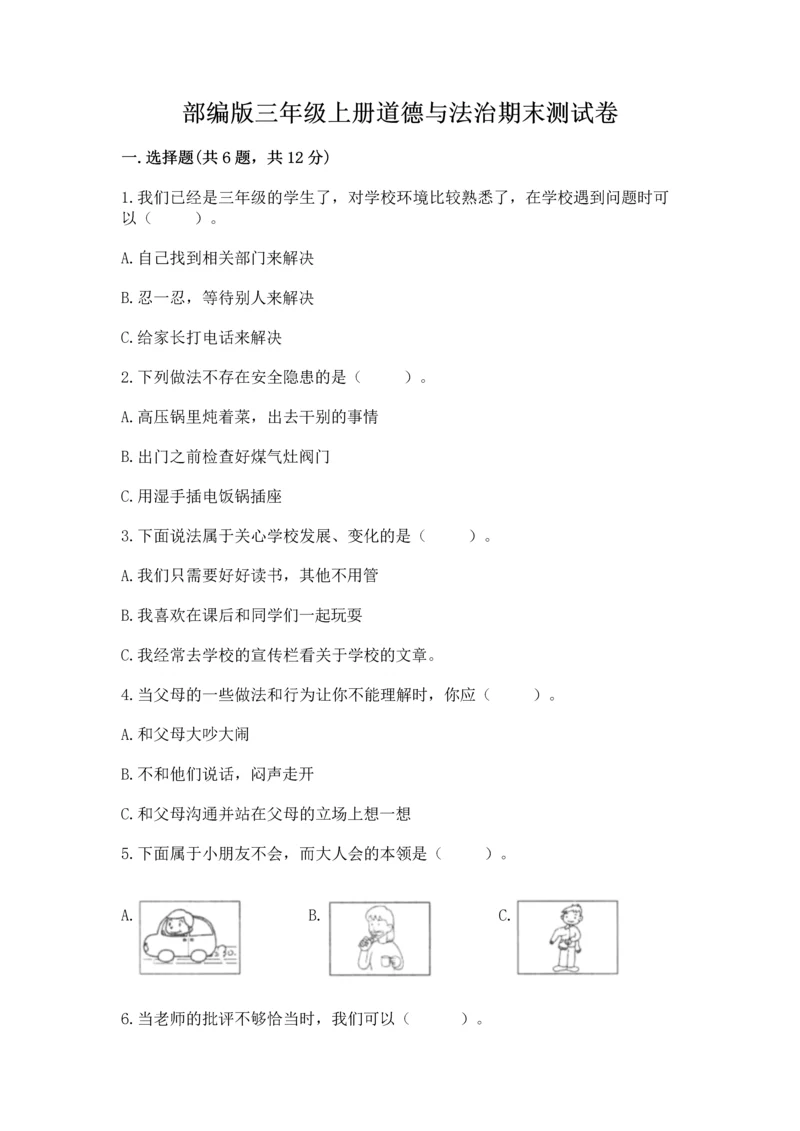 部编版三年级上册道德与法治期末测试卷

一.选择题(共6题，共12分)

1.我们已经是三年级的学生了，对学校环境比较熟悉了，在学校遇到问题时可以（　　）。

A.自己找到相关部门来解决

B.忍一忍，等待别人来解决

C.给家长打电话来解决

2.下列做法不存在安全隐患的是（　　）。

A.高压锅里炖着菜，出去干别的事情

B.出门之前检查好煤气灶阀门

C.用湿手插电饭锅插座

3.下面说法属于关心学校发展、变化的是（　　）。

A.我们只需要好好读书，其他不用管

B.我喜欢在课后和同学们一起玩耍

C.我经常去学校的宣传栏看关于学校的文章。

4.当父母的一些做法和行为让你不能理解时，你应（　　）。

A.和父母大吵大闹

B.不和他们说话，闷声走开

C.和父母沟通并站在父母的立场上想一想

5.下面属于小朋友不会，而大人会的本领是（　　）。

A.

B.

C.

6.当老师的批评不够恰当时，我们可以（　　）。